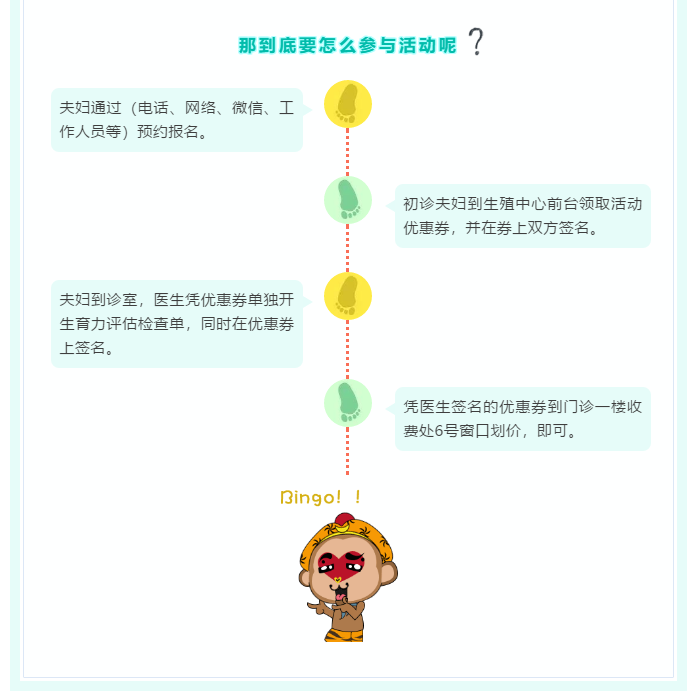 那到底要怎么参与活动呢？

夫妇通过（电话、网络、微信、工作人员等）预约报名。

初诊夫妇到生殖中心前台领取活动优惠券，并在券上双方签名。

夫妇到诊室，医生凭优惠券单独开生育力评估检查单，同时在优惠券上签名。

凭医生签名的优惠券到门诊一楼收费处6号窗口划价，即可。

Bingo！！